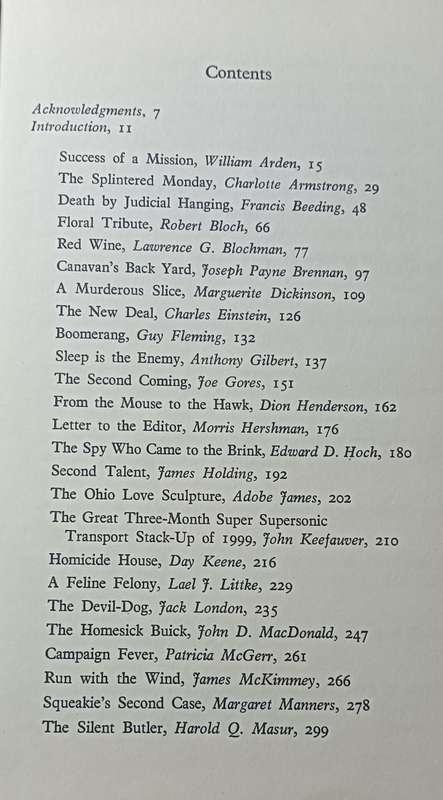 Contents

Acknowledgments, 7
Introduction, 11

Success of a Mission, William Arden, 15
The Splintered Monday, Charlotte Armstrong, 29
Death by Judicial Hanging, Francis Beeding, 48
Floral Tribute, Robert Bloch, 66
Red Wine, Lawrence G. Blochman, 77
Canavan's Back Yard, Joseph Payne Brennan, 97
A Murderous Slice, Marguerite Dickinson, 109
The New Deal, Charles Einstein, 126
Boomerang, Guy Fleming, 132
Sleep is the Enemy, Anthony Gilbert, 137
The Second Coming, Joe Gores, 151
From the Mouse to the Hawk, Dion Henderson, 162
Letter to the Editor, Morris Hershman, 176
The Spy Who Came to the Brink, Edward D. Hoch, 180
Second Talent, James Holding, 192
The Ohio Love Sculpture, Adobe James, 202
The Great Three-Month Super Supersonic Transport Stack-Up of 1999, John Keefauver, 210
Homicide House, Day Keene, 216
A Feline Felony, Lael J. Littke, 229
The Devil-Dog, Jack London, 235
The Homesick Buick, John D. MacDonald, 247
Campaign Fever, Patricia McGerr, 261
Run with the Wind, James McKimmey, 266
Squeakie's Second Case, Margaret Manners, 278
The Silent Butler, Harold Q. Masur, 299